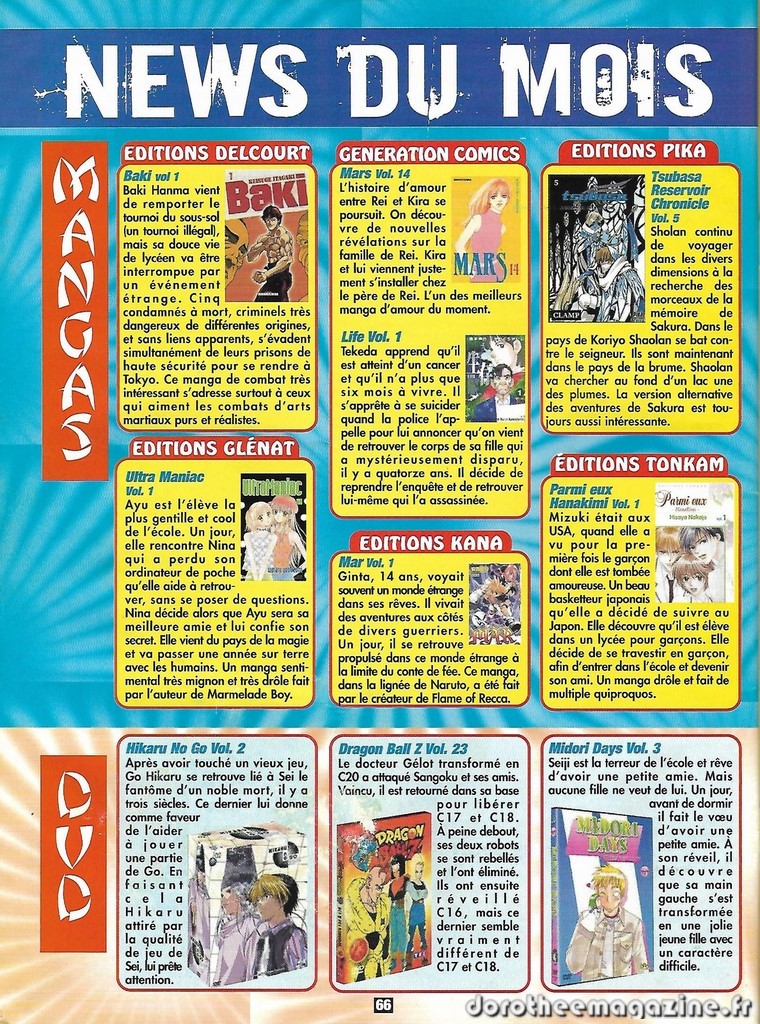 NEWS DU MOIS

MANGAS

EDITIONS DELCOURT

Baki vol 1
Baki Hanma vient de remporter le tournoi du sous-sol (un tournoi illégal), mais sa douce vie de lycéen va être interrompue par un événement étrange. Cinq condamnés à mort, criminels très dangereux de différentes origines, et sans liens apparents, s'évadent simultanément de leurs prisons de haute sécurité pour se rendre à Tokyo. Ce manga de combat très intéressant s'adresse surtout à ceux qui aiment les combats d'arts martiaux purs et réalistes.

EDITIONS GLÉNAT

Ultra Maniac Vol. 1
Ayu est l'élève la plus gentille et cool de l'école. Un jour, elle rencontre Nina qui a perdu son ordinateur de poche qu'elle aide à retrouver, sans se poser de questions. Nina décide alors que Ayu sera sa meilleure amie et lui confie son secret. Elle vient du pays de la magie et va passer une année sur terre avec les humains. Un manga sentimental très mignon et très drôle fait par l'auteur de Marmelade Boy.

GENERATION COMICS

Mars Vol. 14
L'histoire d'amour entre Rei et Kira se poursuit. On découvre de nouvelles révélations sur la famille de Rei. Kira et lui viennent justement s'installer chez le père de Rei. L'un des meilleurs manga d'amour du moment.

Life Vol. 1
Tekeda apprend qu'il est atteint d'un cancer et qu'il n'a plus que six mois à vivre. Il s'apprête à se suicider quand la police l'appelle pour lui annoncer qu'on vient de retrouver le corps de sa fille qui a mystérieusement disparu, il y a quatorze ans. Il décide de reprendre l'enquête et de retrouver lui-même qui l'a assassinée.

EDITIONS KANA

Mar Vol. 1
Ginta, 14 ans, voyait souvent un monde étrange dans ses rêves. Il vivait des aventures aux côtés de divers guerriers. Un jour, il se retrouve propulsé dans ce monde étrange à la limite du conte de fée. Ce manga, dans la lignée de Naruto, a été fait par le créateur de Flame of Recca.

EDITIONS PIKA

Tsubasa Reservoir Chronicle Vol. 5
Sholan continu de voyager dans les divers dimensions à la recherche des morceaux de la mémoire de Sakura. Dans le pays de Koriyo Shaolan se bat contre le seigneur. Ils sont maintenant dans le pays de la brume. Shaolan va chercher au fond d'un lac une des plumes. La version alternative des aventures de Sakura est toujours aussi intéressante.

ÉDITIONS TONKAM

Parmi eux Hanakimi Vol. 1
Mizuki était aux USA, quand elle a vu pour la première fois le garçon dont elle est tombée amoureuse. Un beau basketteur japonais qu'elle a décidé de suivre au Japon. Elle découvre qu'il est élève dans un lycée pour garçons. Elle décide de se travestir en garçon, afin d'entrer dans l'école et devenir son ami. Un manga drôle et fait de multiple quiproquos.

DVD

Hikaru No Go Vol. 2
Après avoir touché un vieux jeu, Go Hikaru se retrouve lié à Sei le fantôme d'un noble mort, il y a trois siècles. Ce dernier lui donne comme faveur de l'aider à jouer une partie de Go. En faisant cela Hikaru attiré par la qualité de jeu de Sei, lui prête attention.

Dragon Ball Z Vol. 23
Le docteur Gélot transformé en C20 a attaqué Sangoku et ses amis. Vaincu, il est retourné dans sa base pour libérer C17 et C18. À peine debout, ses deux robots se sont rebellés et l'ont éliminé. Ils ont ensuite réveillé C16, mais ce dernier semble vraiment différent de C17 et C18.

Midori Days Vol. 3
Seiji est la terreur de l'école et rêve d'avoir une petite amie. Mais aucune fille ne veut de lui. Un jour, avant de dormir il fait le vœu d'avoir une petite amie. À son réveil, il découvre que sa main gauche s'est transformée en une jolie jeune fille avec un caractère difficile.

66

dorotheemagazine.fr